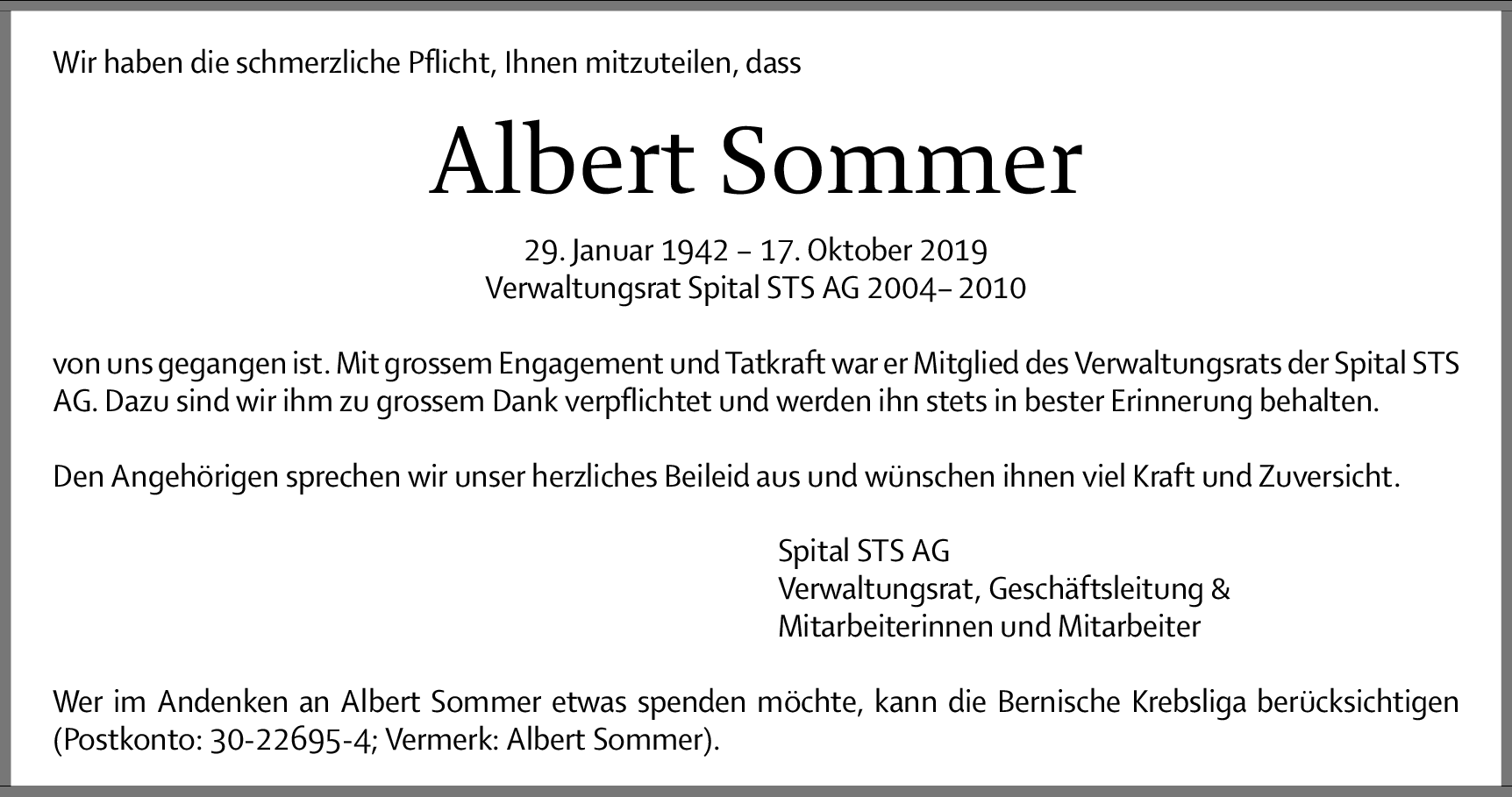 Wir haben die schmerzliche Pflicht, Ihnen mitzuteilen, dass

Albert Sommer

29. Januar 1942 – 17. Oktober 2019
Verwaltungsrat Spital STS AG 2004– 2010

von uns gegangen ist. Mit grossem Engagement und Tatkraft war er Mitglied des Verwaltungsrats der Spital STS AG. Dazu sind wir ihm zu grossem Dank verpflichtet und werden ihn stets in bester Erinnerung behalten.

Den Angehörigen sprechen wir unser herzliches Beileid aus und wünschen ihnen viel Kraft und Zuversicht.

Spital STS AG
Verwaltungsrat, Geschäftsleitung &
Mitarbeiterinnen und Mitarbeiter

Wer im Andenken an Albert Sommer etwas spenden möchte, kann die Bernische Krebsliga berücksichtigen (Postkonto: 30-22695-4; Vermerk: Albert Sommer).